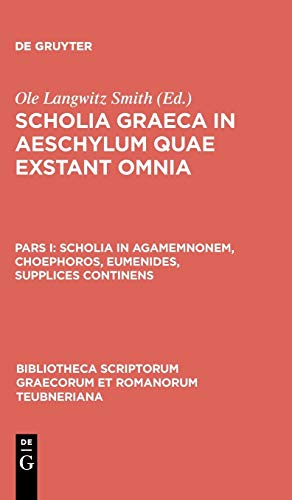 DE GRUYTER

Ole Langwitz Smith (Ed.)

SCHOLIA GRAECA IN AESCHYLUM QUAE EXSTANT OMNIA

PARS I: SCHOLIA IN AGAMEMNONEM, CHOEPHOROS, EUMENIDES, SUPPLICES CONTINENS

BIBLIOTHECA SCRIPTORUM GRAECORUM ET ROMANORUM TEUBNERIANA

DE
G